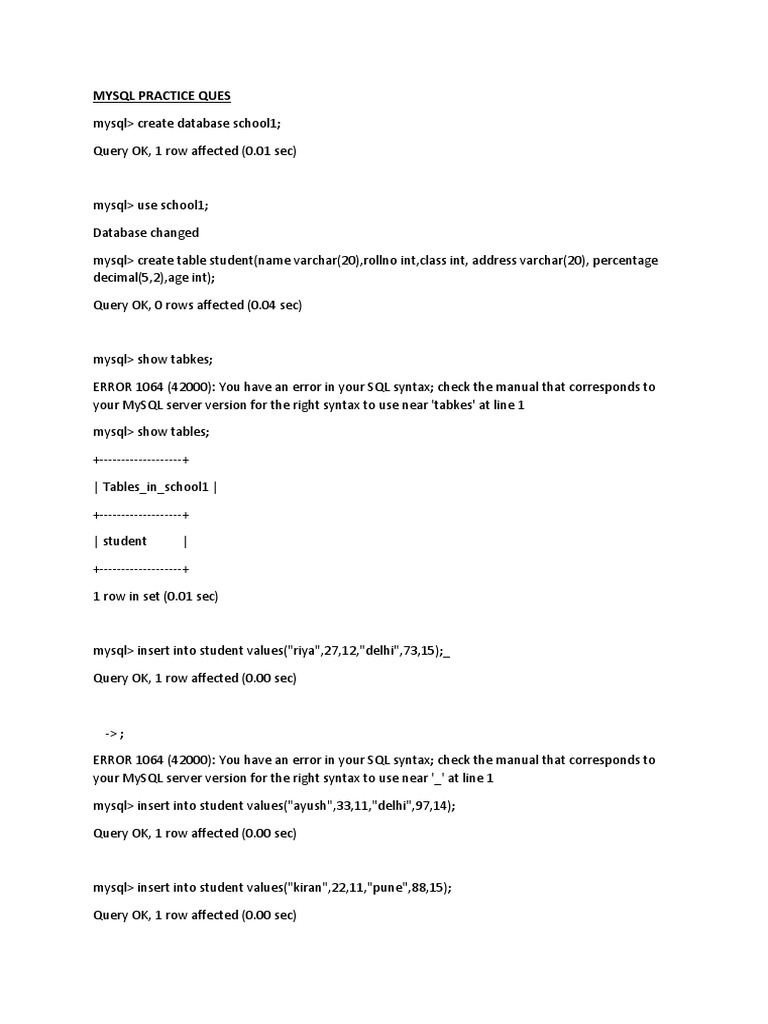 MYSQL PRACTICE QUES

mysql> create database school1;

Query OK, 1 row affected (0.01 sec)

mysql> use school1;

Database changed

mysql> create table student(name varchar(20),rollno int,class int, address varchar(20), percentage decimal(5,2),age int);

Query OK, 0 rows affected (0.04 sec)

mysql> show tabkes;

ERROR 1064 (42000): You have an error in your SQL syntax; check the manual that corresponds to your MySQL server version for the right syntax to use near 'tabkes' at line 1

mysql> show tables;

+-------------------+

| Tables_in_school1 |

+-------------------+

| student |

+-------------------+

1 row in set (0.01 sec)

mysql> insert into student values("riya",27,12,"delhi",73,15);_

Query OK, 1 row affected (0.00 sec)

-> ;

ERROR 1064 (42000): You have an error in your SQL syntax; check the manual that corresponds to your MySQL server version for the right syntax to use near '_' at line 1

mysql> insert into student values("ayush",33,11,"delhi",97,14);

Query OK, 1 row affected (0.00 sec)

mysql> insert into student values("kiran",22,11,"pune",88,15);

Query OK, 1 row affected (0.00 sec)